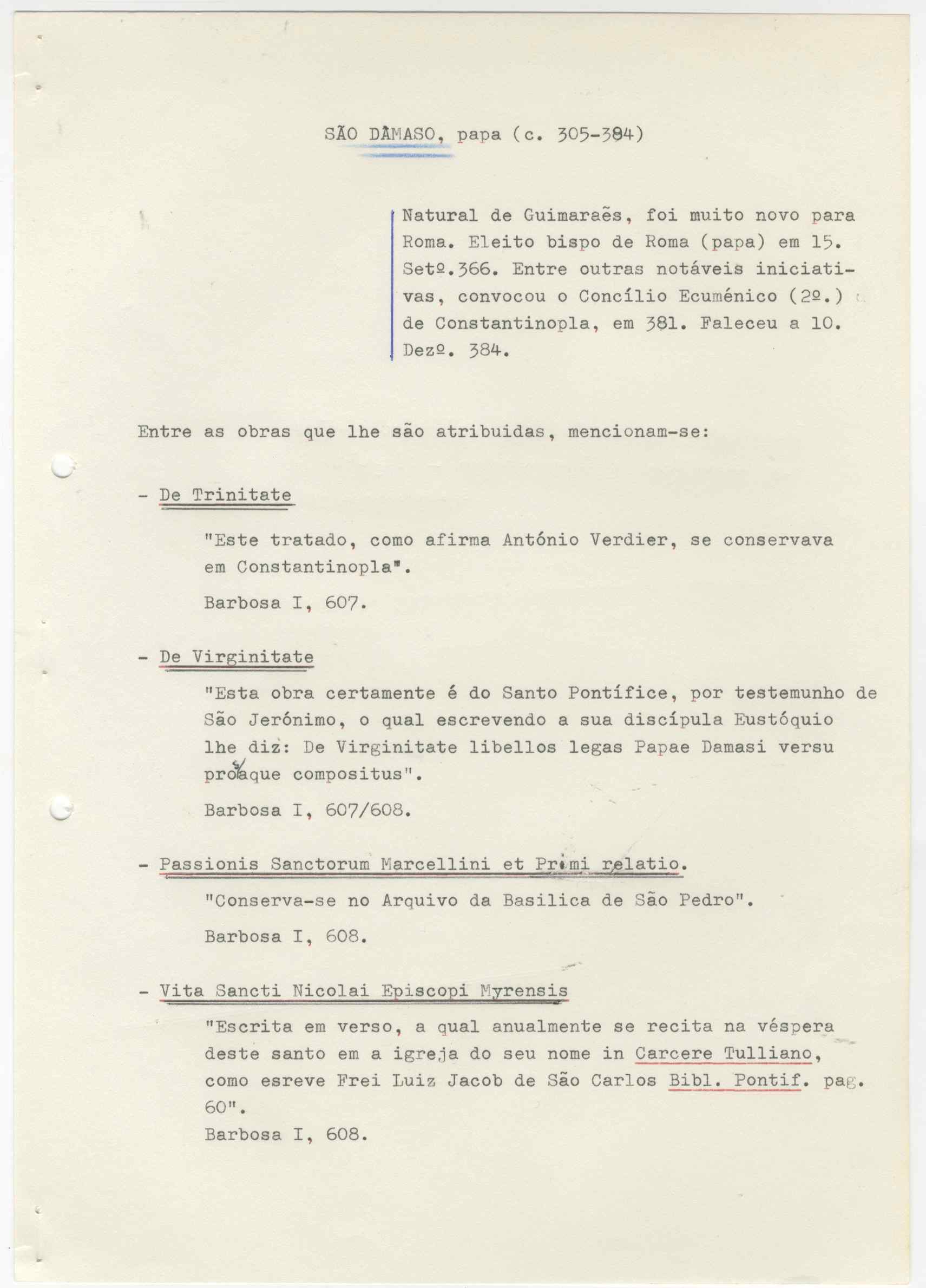 SÃO DÂMASO, papa (c. 305-384)

Natural de Guimarães, foi muito novo para Roma. Eleito bispo de Roma (papa) em 15. Setº.366. Entre outras notáveis iniciativas, convocou o Concílio Ecuménico (2º.) de Constantinopla, em 381. Faleceu a 10. Dezº. 384.

Entre as obras que lhe são atribuidas, mencionam-se:

- De Trinitate

"Este tratado, como afirma António Verdier, se conservava em Constantinopla".

Barbosa I, 607.

- De Virginitate

"Esta obra certamente é do Santo Pontífice, por testemunho de São Jerónimo, o qual escrevendo a sua discípula Eustóquio lhe diz: De Virginitate libellos legas Papae Damasi versu prosaque compositus".

Barbosa I, 607/608.

- Passionis Sanctorum Marcellini et Primi relatio.

"Conserva-se no Arquivo da Basilica de São Pedro".

Barbosa I, 608.

- Vita Sancti Nicolai Episcopi Myrensis

"Escrita em verso, a qual anualmente se recita na véspera deste santo em a igreja do seu nome in Carcere Tulliano, como esreve Frei Luiz Jacob de São Carlos Bibl. Pontif. pag. 60".
Barbosa I, 608.